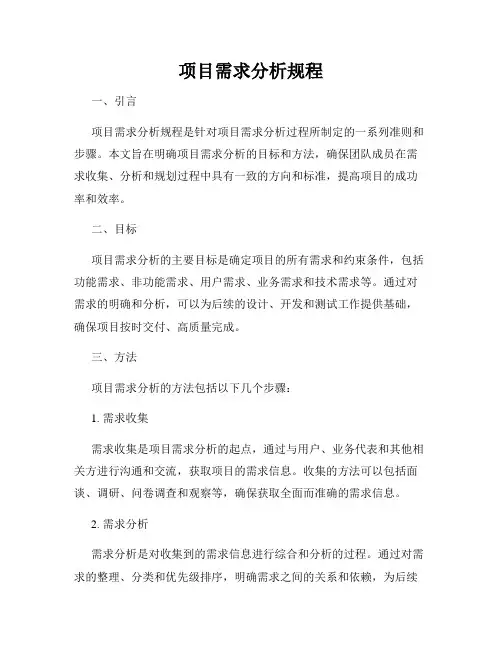 项目需求分析规程

一、引言

项目需求分析规程是针对项目需求分析过程所制定的一系列准则和步骤。本文旨在明确项目需求分析的目标和方法，确保团队成员在需求收集、分析和规划过程中具有一致的方向和标准，提高项目的成功率和效率。

二、目标

项目需求分析的主要目标是确定项目的所有需求和约束条件，包括功能需求、非功能需求、用户需求、业务需求和技术需求等。通过对需求的明确和分析，可以为后续的设计、开发和测试工作提供基础，确保项目按时交付、高质量完成。

三、方法

项目需求分析的方法包括以下几个步骤：

1. 需求收集

需求收集是项目需求分析的起点，通过与用户、业务代表和其他相关方进行沟通和交流，获取项目的需求信息。收集的方法可以包括面谈、调研、问卷调查和观察等，确保获取全面而准确的需求信息。

2. 需求分析

需求分析是对收集到的需求信息进行综合和分析的过程。通过对需求的整理、分类和优先级排序，明确需求之间的关系和依赖，为后续